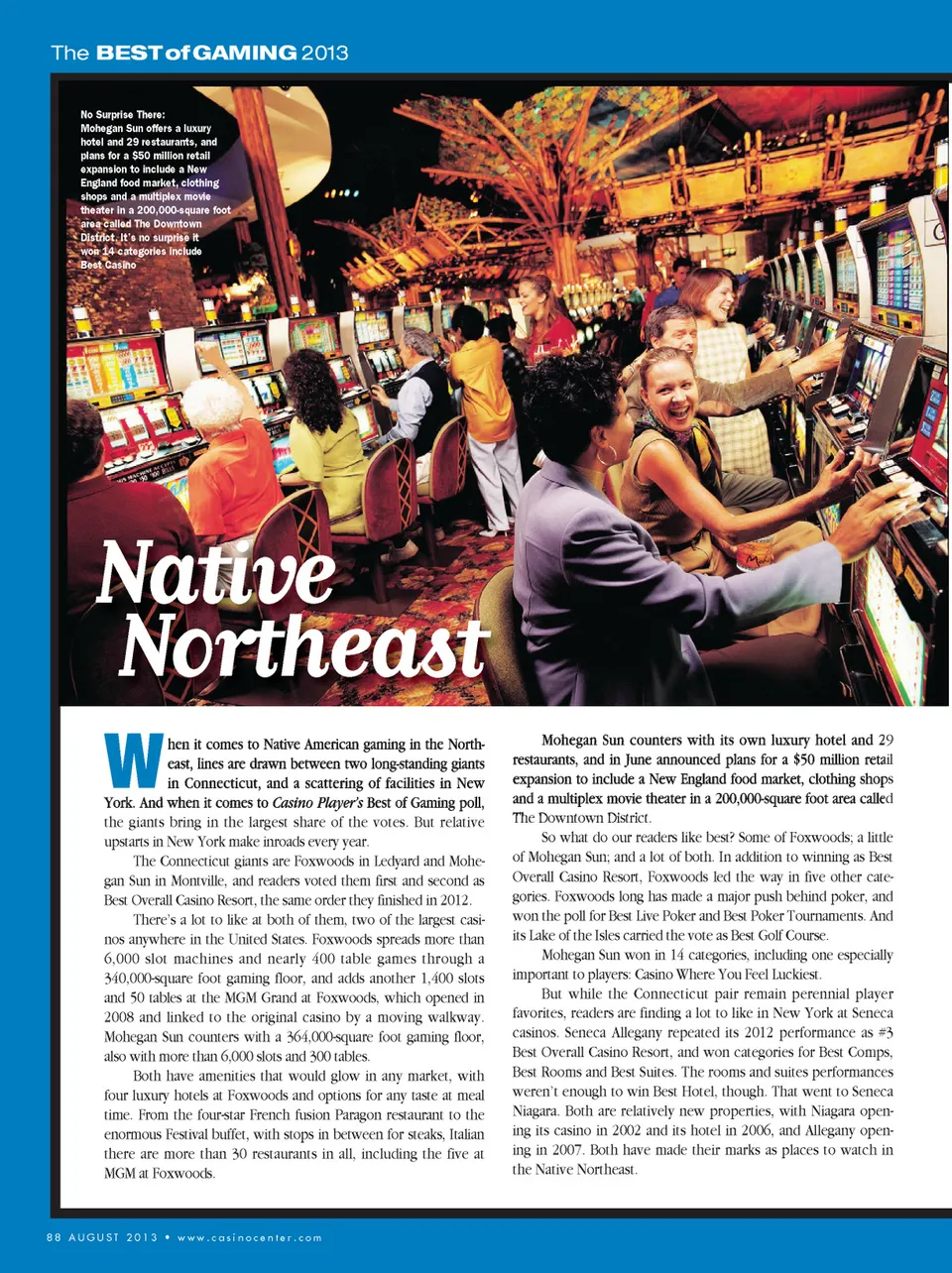 The BEST of GAMING 2013

No Surprise There: Mohegan Sun offers a luxury hotel and 29 restaurants, and plans for a $50 million retail expansion to include a New England food market, clothing shops and a multiplex movie theater in a 200,000-square foot area called The Downtown District. It's no surprise it won 14 categories include Best Casino

Native Northeast

When it comes to Native American gaming in the Northeast, lines are drawn between two long-standing giants in Connecticut, and a scattering of facilities in New York. And when it comes to Casino Player's Best of Gaming poll, the giants bring in the largest share of the votes. But relative upstarts in New York make inroads every year.

The Connecticut giants are Foxwoods in Ledyard and Mohegan Sun in Montville, and readers voted them first and second as Best Overall Casino Resort, the same order they finished in 2012.

There's a lot to like at both of them, two of the largest casinos anywhere in the United States. Foxwoods spreads more than 6,000 slot machines and nearly 400 table games through a 340,000-square foot gaming floor, and adds another 1,400 slots and 50 tables at the MGM Grand at Foxwoods, which opened in 2008 and linked to the original casino by a moving walkway. Mohegan Sun counters with a 364,000-square foot gaming floor, also with more than 6,000 slots and 300 tables.

Both have amenities that would glow in any market, with four luxury hotels at Foxwoods and options for any taste at meal time. From the four-star French fusion Paragon restaurant to the enormous Festival buffet, with stops in between for steaks, Italian there are more than 30 restaurants in all, including the five at MGM at Foxwoods.

Mohegan Sun counters with its own luxury hotel and 29 restaurants, and in June announced plans for a $50 million retail expansion to include a New England food market, clothing shops and a multiplex movie theater in a 200,000-square foot area called The Downtown District.

So what do our readers like best? Some of Foxwoods; a little of Mohegan Sun; and a lot of both. In addition to winning as Best Overall Casino Resort, Foxwoods led the way in five other categories. Foxwoods long has made a major push behind poker, and won the poll for Best Live Poker and Best Poker Tournaments. And its Lake of the Isles carried the vote as Best Golf Course.

Mohegan Sun won in 14 categories, including one especially important to players: Casino Where You Feel Luckiest.

But while the Connecticut pair remain perennial player favorites, readers are finding a lot to like in New York at Seneca casinos. Seneca Allegany repeated its 2012 performance as #3 Best Overall Casino Resort, and won categories for Best Comps, Best Rooms and Best Suites. The rooms and suites performances weren't enough to win Best Hotel, though. That went to Seneca Niagara. Both are relatively new properties, with Niagara opening its casino in 2002 and its hotel in 2006, and Allegany opening in 2007. Both have made their marks as places to watch in the Native Northeast.

88 AUGUST 2013 • www.casinocenter.com